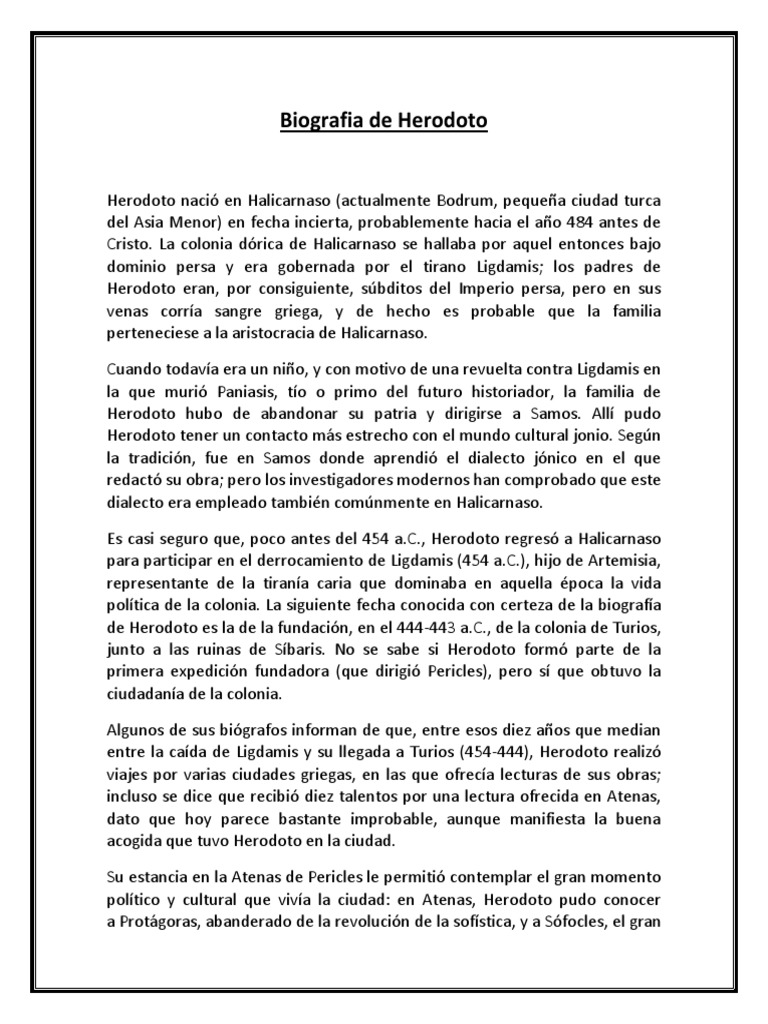 Biografia de Herodoto

Herodoto nació en Halicarnaso (actualmente Bodrum, pequeña ciudad turca del Asia Menor) en fecha incierta, probablemente hacia el año 484 antes de Cristo. La colonia dórica de Halicarnaso se hallaba por aquel entonces bajo dominio persa y era gobernada por el tirano Ligdamis; los padres de Herodoto eran, por consiguiente, súbditos del Imperio persa, pero en sus venas corría sangre griega, y de hecho es probable que la familia perteneciese a la aristocracia de Halicarnaso.

Cuando todavía era un niño, y con motivo de una revuelta contra Ligdamis en la que murió Paniasis, tío o primo del futuro historiador, la familia de Herodoto hubo de abandonar su patria y dirigirse a Samos. Allí pudo Herodoto tener un contacto más estrecho con el mundo cultural jonio. Según la tradición, fue en Samos donde aprendió el dialecto jónico en el que redactó su obra; pero los investigadores modernos han comprobado que este dialecto era empleado también comúnmente en Halicarnaso.

Es casi seguro que, poco antes del 454 a.C., Herodoto regresó a Halicarnaso para participar en el derrocamiento de Ligdamis (454 a.C.), hijo de Artemisia, representante de la tiranía caria que dominaba en aquella época la vida política de la colonia. La siguiente fecha conocida con certeza de la biografía de Herodoto es la de la fundación, en el 444-443 a.C., de la colonia de Turios, junto a las ruinas de Síbaris. No se sabe si Herodoto formó parte de la primera expedición fundadora (que dirigió Pericles), pero sí que obtuvo la ciudadanía de la colonia.

Algunos de sus biógrafos informan de que, entre esos diez años que median entre la caída de Ligdamis y su llegada a Turios (454-444), Herodoto realizó viajes por varias ciudades griegas, en las que ofrecía lecturas de sus obras; incluso se dice que recibió diez talentos por una lectura ofrecida en Atenas, dato que hoy parece bastante improbable, aunque manifiesta la buena acogida que tuvo Herodoto en la ciudad.

Su estancia en la Atenas de Pericles le permitió contemplar el gran momento político y cultural que vivía la ciudad: en Atenas, Herodoto pudo conocer a Protágoras, abanderado de la revolución de la sofística, y a Sófocles, el gran